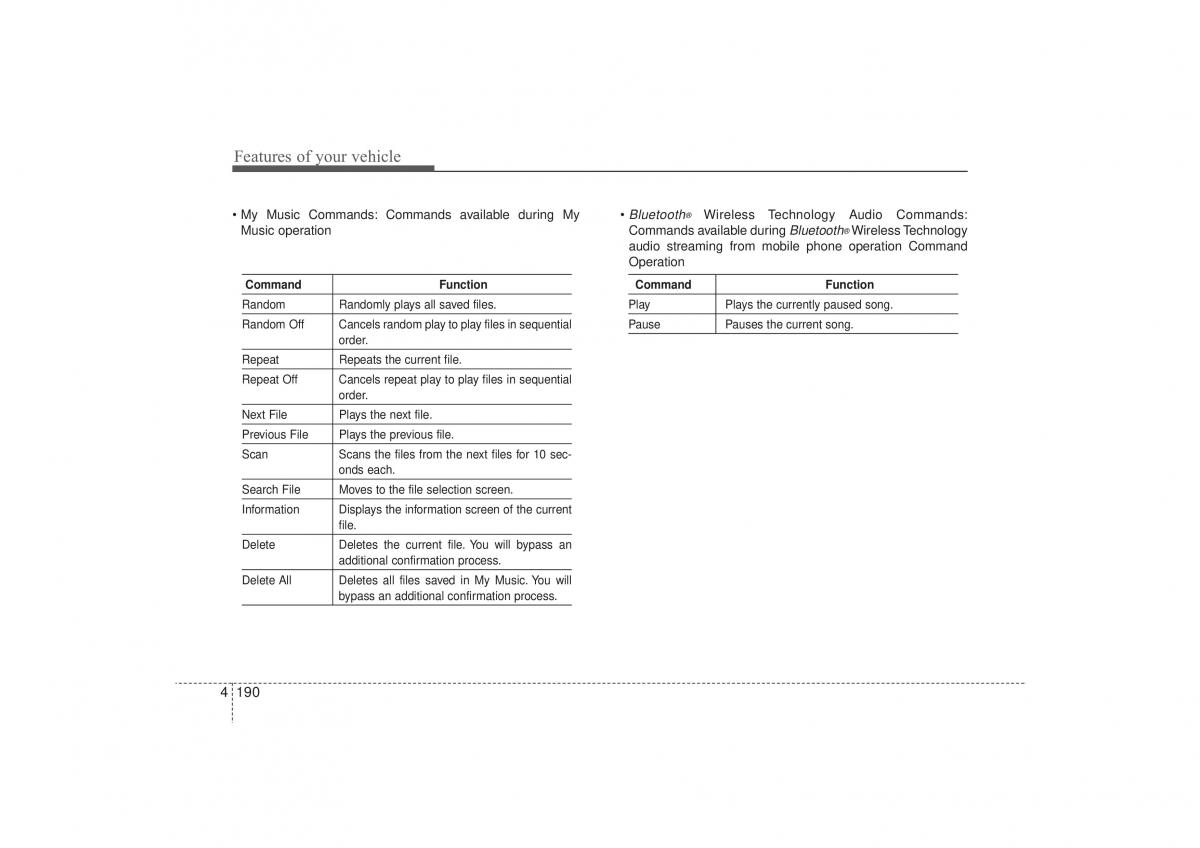 Features of your vehicle

• My Music Commands: Commands available during My Music operation

| Command | Function |
|---|---|
| Random | Randomly plays all saved files. |
| Random Off | Cancels random play to play files in sequential order. |
| Repeat | Repeats the current file. |
| Repeat Off | Cancels repeat play to play files in sequential order. |
| Next File | Plays the next file. |
| Previous File | Plays the previous file. |
| Scan | Scans the files from the next files for 10 seconds each. |
| Search File | Moves to the file selection screen. |
| Information | Displays the information screen of the current file. |
| Delete | Deletes the current file. You will bypass an additional confirmation process. |
| Delete All | Deletes all files saved in My Music. You will bypass an additional confirmation process. |

• Bluetooth® Wireless Technology Audio Commands: Commands available during Bluetooth® Wireless Technology audio streaming from mobile phone operation Command Operation

| Command | Function |
|---|---|
| Play | Plays the currently paused song. |
| Pause | Pauses the current song. |

4 190